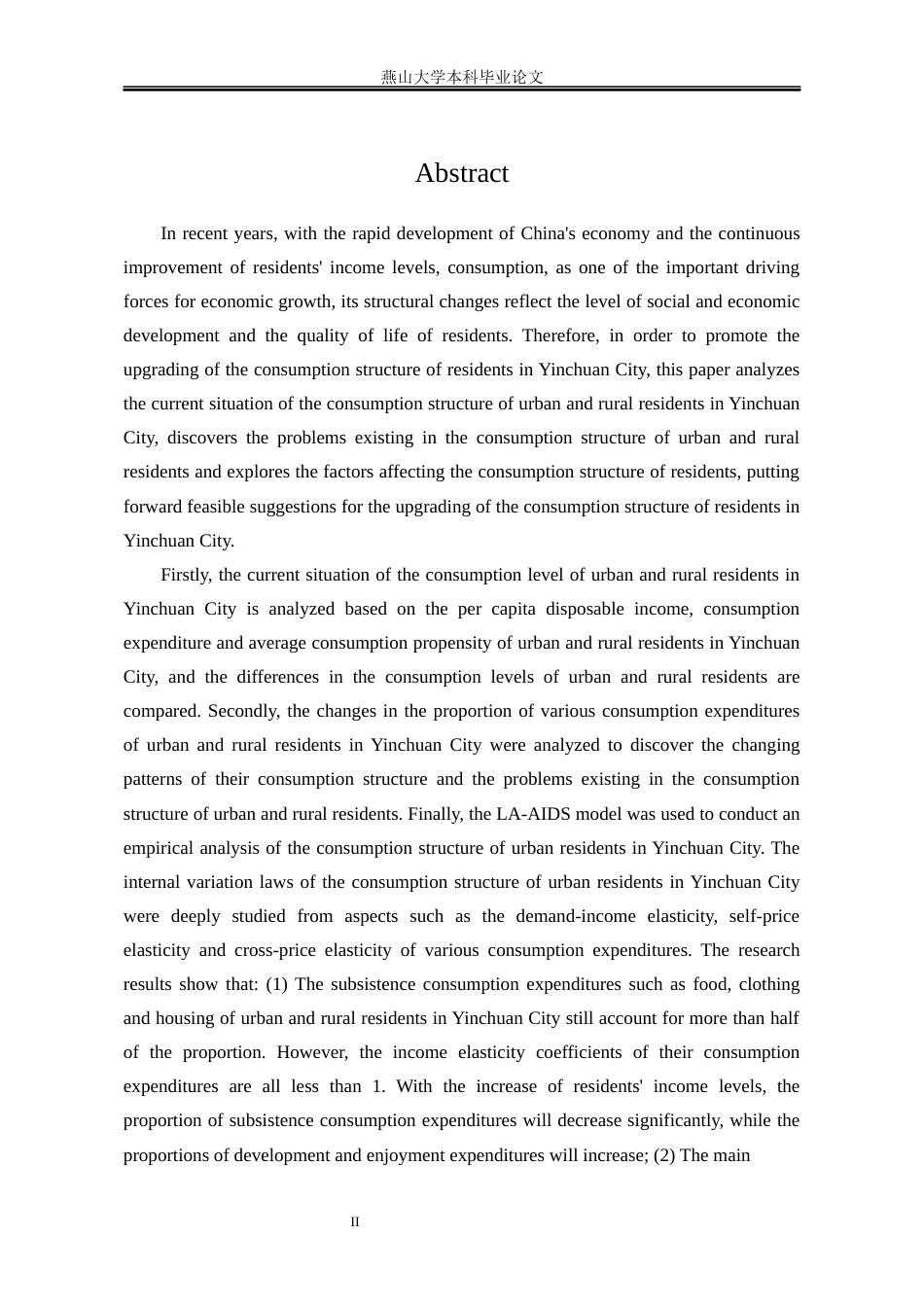 燕山大学本科毕业论文

Abstract

In recent years, with the rapid development of China's economy and the continuous improvement of residents' income levels, consumption, as one of the important driving forces for economic growth, its structural changes reflect the level of social and economic development and the quality of life of residents. Therefore, in order to promote the upgrading of the consumption structure of residents in Yinchuan City, this paper analyzes the current situation of the consumption structure of urban and rural residents in Yinchuan City, discovers the problems existing in the consumption structure of urban and rural residents and explores the factors affecting the consumption structure of residents, putting forward feasible suggestions for the upgrading of the consumption structure of residents in Yinchuan City.

Firstly, the current situation of the consumption level of urban and rural residents in Yinchuan City is analyzed based on the per capita disposable income, consumption expenditure and average consumption propensity of urban and rural residents in Yinchuan City, and the differences in the consumption levels of urban and rural residents are compared. Secondly, the changes in the proportion of various consumption expenditures of urban and rural residents in Yinchuan City were analyzed to discover the changing patterns of their consumption structure and the problems existing in the consumption structure of urban and rural residents. Finally, the LA-AIDS model was used to conduct an empirical analysis of the consumption structure of urban residents in Yinchuan City. The internal variation laws of the consumption structure of urban residents in Yinchuan City were deeply studied from aspects such as the demand-income elasticity, self-price elasticity and cross-price elasticity of various consumption expenditures. The research results show that: (1) The subsistence consumption expenditures such as food, clothing and housing of urban and rural residents in Yinchuan City still account for more than half of the proportion. However, the income elasticity coefficients of their consumption expenditures are all less than 1. With the increase of residents' income levels, the proportion of subsistence consumption expenditures will decrease significantly, while the proportions of development and enjoyment expenditures will increase; (2) The main

II